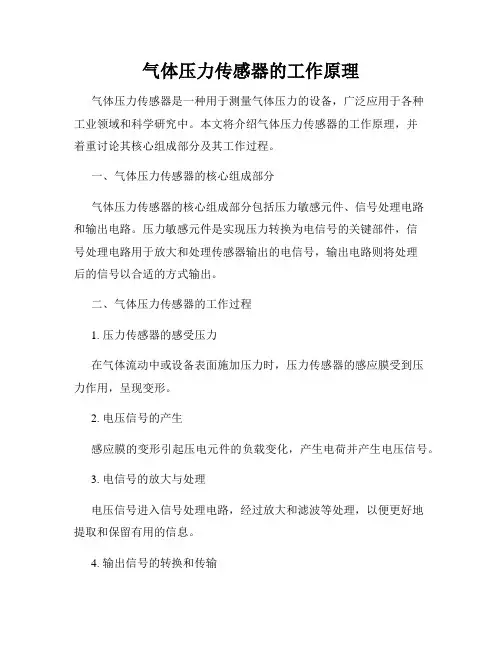 气体压力传感器的工作原理

气体压力传感器是一种用于测量气体压力的设备，广泛应用于各种工业领域和科学研究中。本文将介绍气体压力传感器的工作原理，并着重讨论其核心组成部分及其工作过程。

一、气体压力传感器的核心组成部分

气体压力传感器的核心组成部分包括压力敏感元件、信号处理电路和输出电路。压力敏感元件是实现压力转换为电信号的关键部件，信号处理电路用于放大和处理传感器输出的电信号，输出电路则将处理后的信号以合适的方式输出。

二、气体压力传感器的工作过程

1. 压力传感器的感受压力

在气体流动中或设备表面施加压力时，压力传感器的感应膜受到压力作用，呈现变形。

2. 电压信号的产生

感应膜的变形引起压电元件的负载变化，产生电荷并产生电压信号。

3. 电信号的放大与处理

电压信号进入信号处理电路，经过放大和滤波等处理，以便更好地提取和保留有用的信息。

4. 输出信号的转换和传输